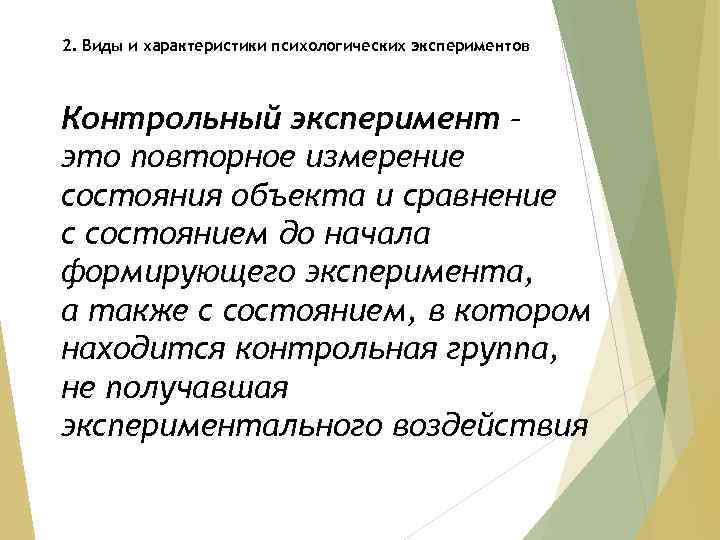 2. Виды и характеристики психологических экспериментов

Контрольный эксперимент – это повторное измерение состояния объекта и сравнение с состоянием до начала формирующего эксперимента, а также с состоянием, в котором находится контрольная группа, не получавшая экспериментального воздействия